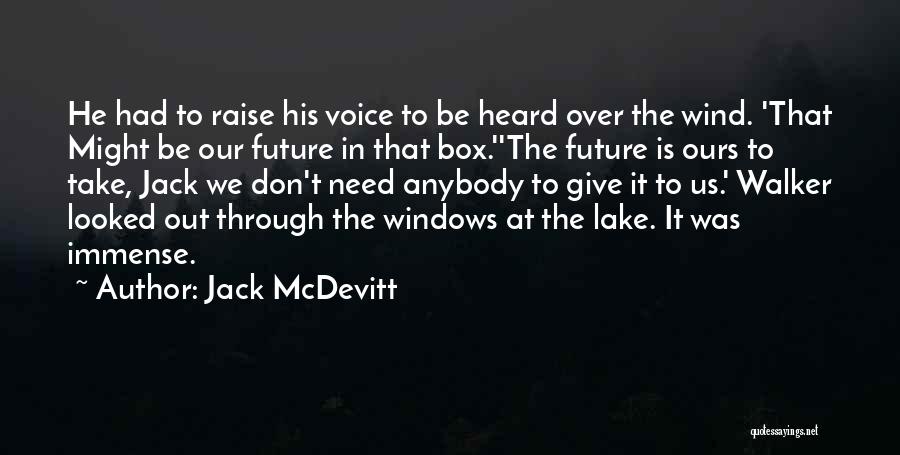 He had to raise his voice to be heard over the wind. 'That Might be our future in that box.''The future is ours to take, Jack we don't need anybody to give it to us.' Walker looked out through the windows at the lake. It was immense.

~ Author: Jack McDevitt

quotessayings.net